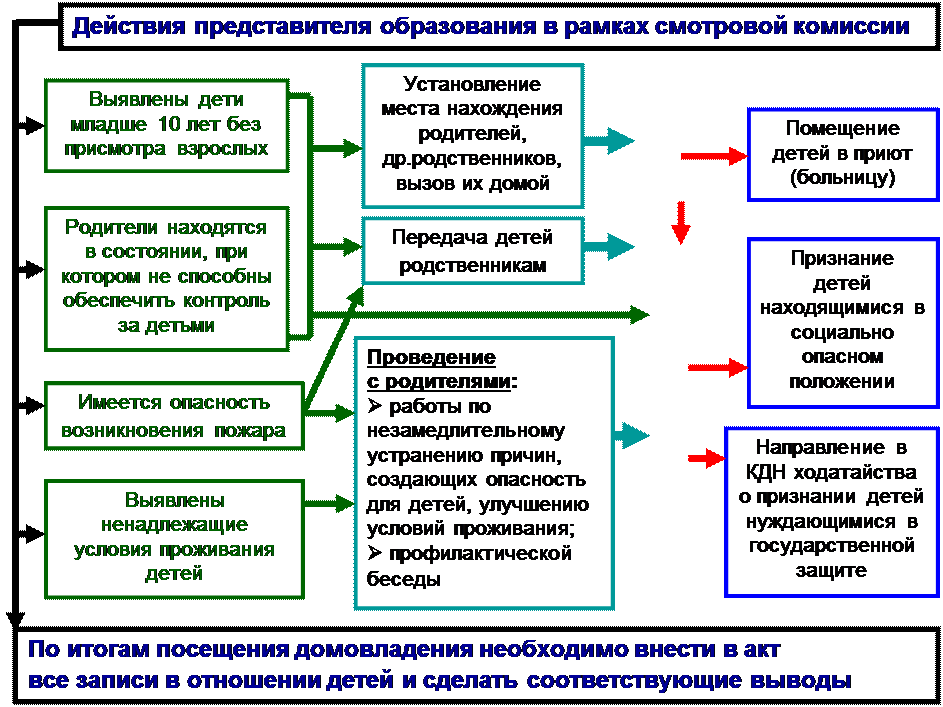 Действия представителя образования в рамках смотровой комиссии

Выявлены дети младше 10 лет без присмотра взрослых

Родители находятся в состоянии, при котором не способны обеспечить контроль за детьми

Имеется опасность возникновения пожара

Выявлены ненадлежащие условия проживания детей

Установление места нахождения родителей, др.родственников, вызов их домой

Передача детей родственникам

Проведение с родителями:
➢ работы по незамедлительному устранению причин, создающих опасность для детей, улучшению условий проживания;
➢ профилактической беседы

Помещение детей в приют (больницу)

Признание детей находящимися в социально опасном положении

Направление в КДН ходатайства о признании детей нуждающимися в государственной защите

По итогам посещения домовладения необходимо внести в акт все записи в отношении детей и сделать соответствующие выводы